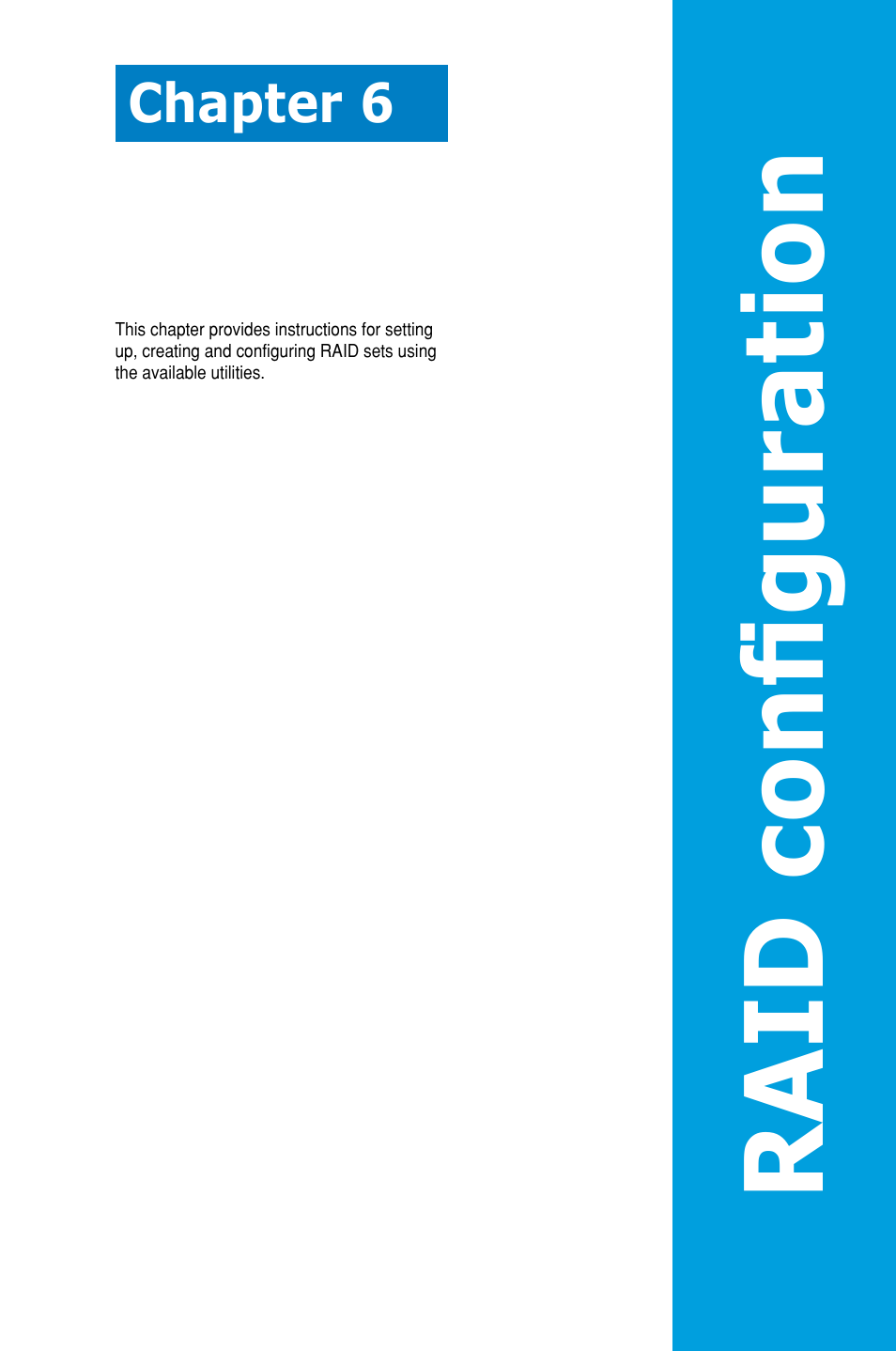 Chapter 6

This chapter provides instructions for setting up, creating and configuring RAID sets using the available utilities.

RAID configuration